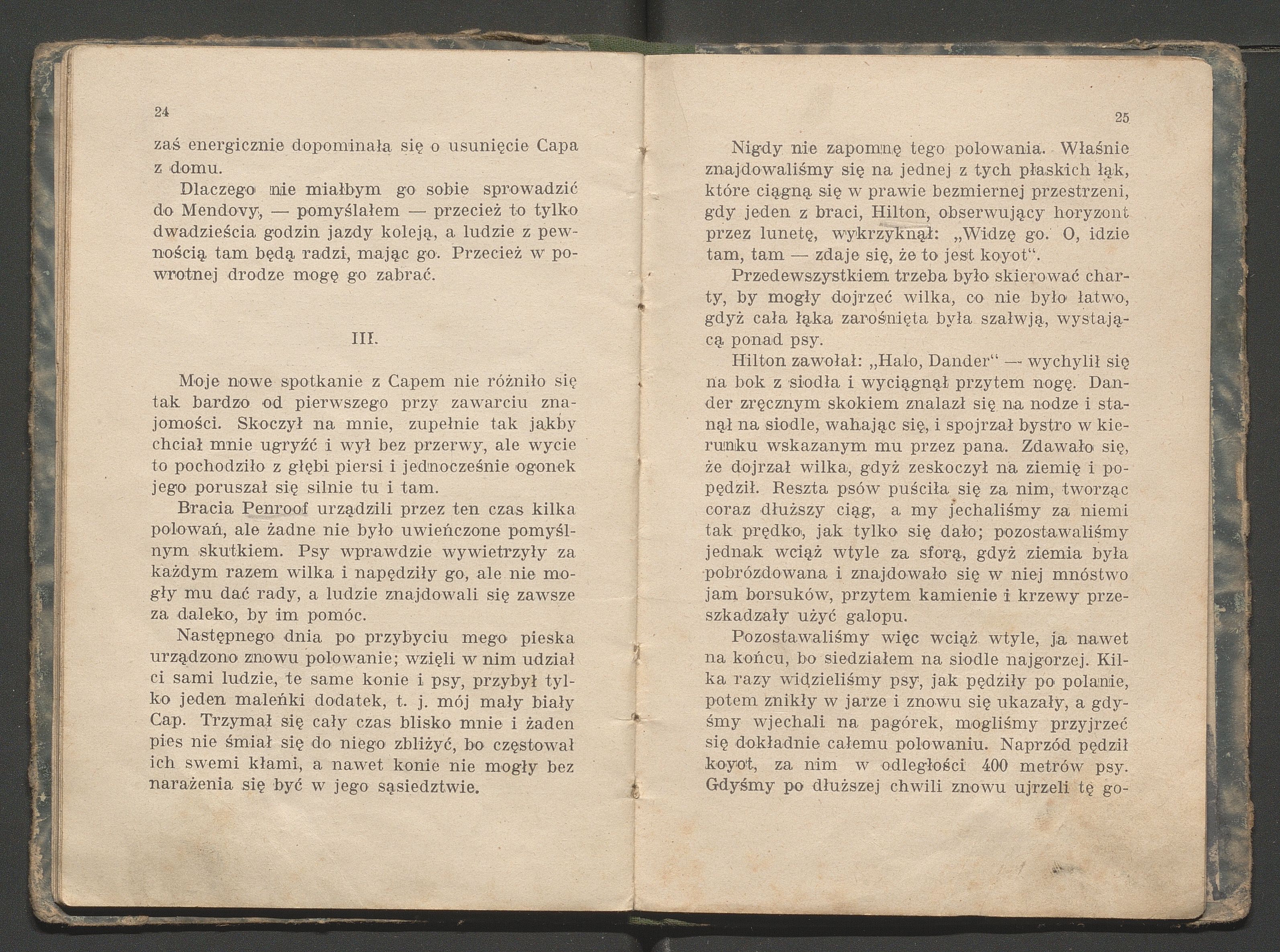 24

zaś energicznie dopominała się o usunięcie Capa z domu.

Dlaczego nie miałbym go sobie sprowadzić do Mendovy, — pomyślałem — przecież to tylko dwadzieścia godzin jazdy koleją, a ludzie z pewnością tam będą radzi, mając go. Przecież w powrotnej drodze mogę go zabrać.

III.

Moje nowe spotkanie z Capem nie różniło się tak bardzo od pierwszego przy zawarciu znajomości. Skoczył na mnie, zupełnie tak jakby chciał mnie ugryźć i wył bez przerwy, ale wycie to pochodziło z głębi piersi i jednocześnie ogonek jego poruszał się silnie tu i tam.

Bracia Penroof urządzili przez ten czas kilka polowań, ale żadne nie było uwieńczone pomyślnym skutkiem. Psy wprawdzie wywietrzyły za każdym razem wilka i napędziły go, ale nie mogły mu dać rady, a ludzie znajdowali się zawsze za daleko, by im pomóc.

Następnego dnia po przybyciu mego pieska urządzono znowu polowanie; wzięli w nim udział ci sami ludzie, te same konie i psy, przybył tylko jeden maleńki dodatek, t. j. mój mały biały Cap. Trzymał się cały czas blisko mnie i żaden pies nie śmiał się do niego zbliżyć, bo częstował ich swemi kłami, a nawet konie nie mogły bez narażenia się być w jego sąsiedztwie.

25

Nigdy nie zapomnę tego polowania. Właśnie znajdowaliśmy się na jednej z tych płaskich łąk, które ciągną się w prawie bezmiernej przestrzeni, gdy jeden z braci, Hilton, obserwujący horyzont przez lunetę, wykrzyknął: „Widzę go. O, idzie tam, tam — zdaje się, że to jest koyot“.

Przedewszystkiem trzeba było skierować charty, by mogły dojrzeć wilka, co nie było łatwo, gdyż cała łąka zarośnięta była szałwją, wystającą ponad psy.

Hilton zawołał: „Halo, Dander“ — wychylił się na bok z siodła i wyciągnął przytem nogę. Dander zręcznym skokiem znalazł się na nodze i stanął na siodle, wahając się, i spojrzał bystro w kierunku wskazanym mu przez pana. Zdawało się, że dojrzał wilka, gdyż zeskoczył na ziemię i popędził. Reszta psów puściła się za nim, tworząc coraz dłuższy ciąg, a my jechaliśmy za niemi tak prędko, jak tylko się dało; pozostawaliśmy jednak wciąż wtyle za sforą, gdyż ziemia była pobrózdowana i znajdowało się w niej mnóstwo jam borsuków, przytem kamienie i krzewy przeszkadzały użyć galopu.

Pozostawaliśmy więc wciąż wtyle, ja nawet na końcu, bo siedziałem na siodle najgorzej. Kilka razy widzieliśmy psy, jak pędziły po polanie, potem znikły w jarze i znowu się ukazały, a gdyśmy wjechali na pagórek, mogliśmy przyjrzeć się dokładnie całemu polowaniu. Naprzód pędził koyot, za nim w odległości 400 metrów psy. Gdyśmy po dłuższej chwili znowu ujrzeli tę go-